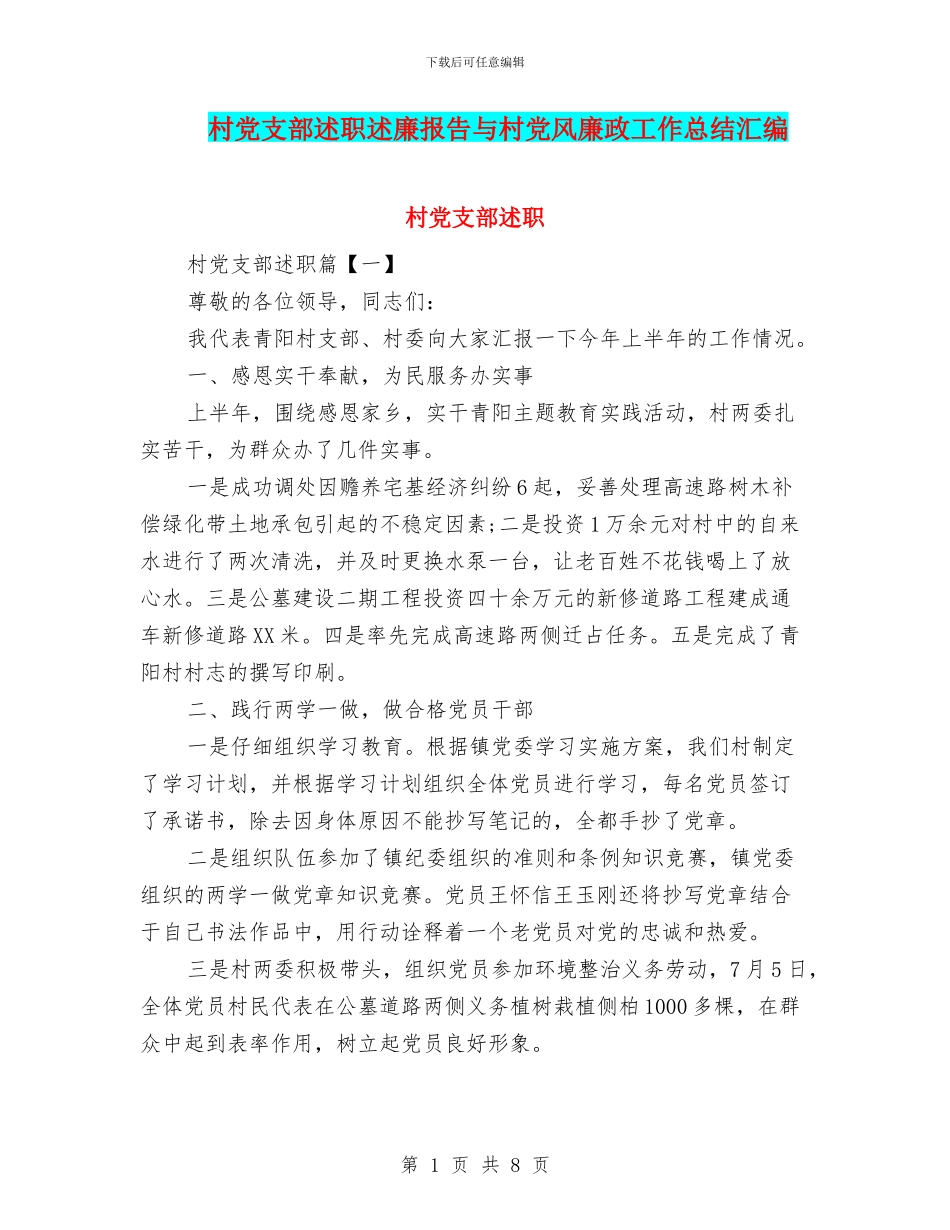 下载后可任意编辑

村党支部述职述廉报告与村党风廉政工作总结汇编

村党支部述职

村党支部述职篇【一】

尊敬的各位领导，同志们：

我代表青阳村支部、村委向大家汇报一下今年上半年的工作情况。

一、感恩实干奉献，为民服务办实事

上半年，围绕感恩家乡，实干青阳主题教育实践活动，村两委扎实苦干，为群众办了几件实事。

一是成功调处因赡养宅基经济纠纷6起，妥善处理高速路树木补偿绿化带土地承包引起的不稳定因素；二是投资1万余元对村中的自来水进行了两次清洗，并及时更换水泵一台，让老百姓不花钱喝上了放心水。三是公墓建设二期工程投资四十余万元的新修道路工程建成通车新修道路XX米。四是率先完成高速路两侧迁占任务。五是完成了青阳村村志的撰写印刷。

二、践行两学一做，做合格党员干部

一是仔细组织学习教育。根据镇党委学习实施方案，我们村制定了学习计划，并根据学习计划组织全体党员进行学习，每名党员签订了承诺书，除去因身体原因不能抄写笔记的，全都手抄了党章。

二是组织队伍参加了镇纪委组织的准则和条例知识竞赛，镇党委组织的两学一做党章知识竞赛。党员王怀信王玉刚还将抄写党章结合于自己书法作品中，用行动诠释着一个老党员对党的忠诚和热爱。

三是村两委积极带头，组织党员参加环境整治义务劳动，7月5日，全体党员村民代表在公墓道路两侧义务植树栽植侧柏1000多棵，在群众中起到表率作用，树立起党员良好形象。

第 1 页 共 8 页